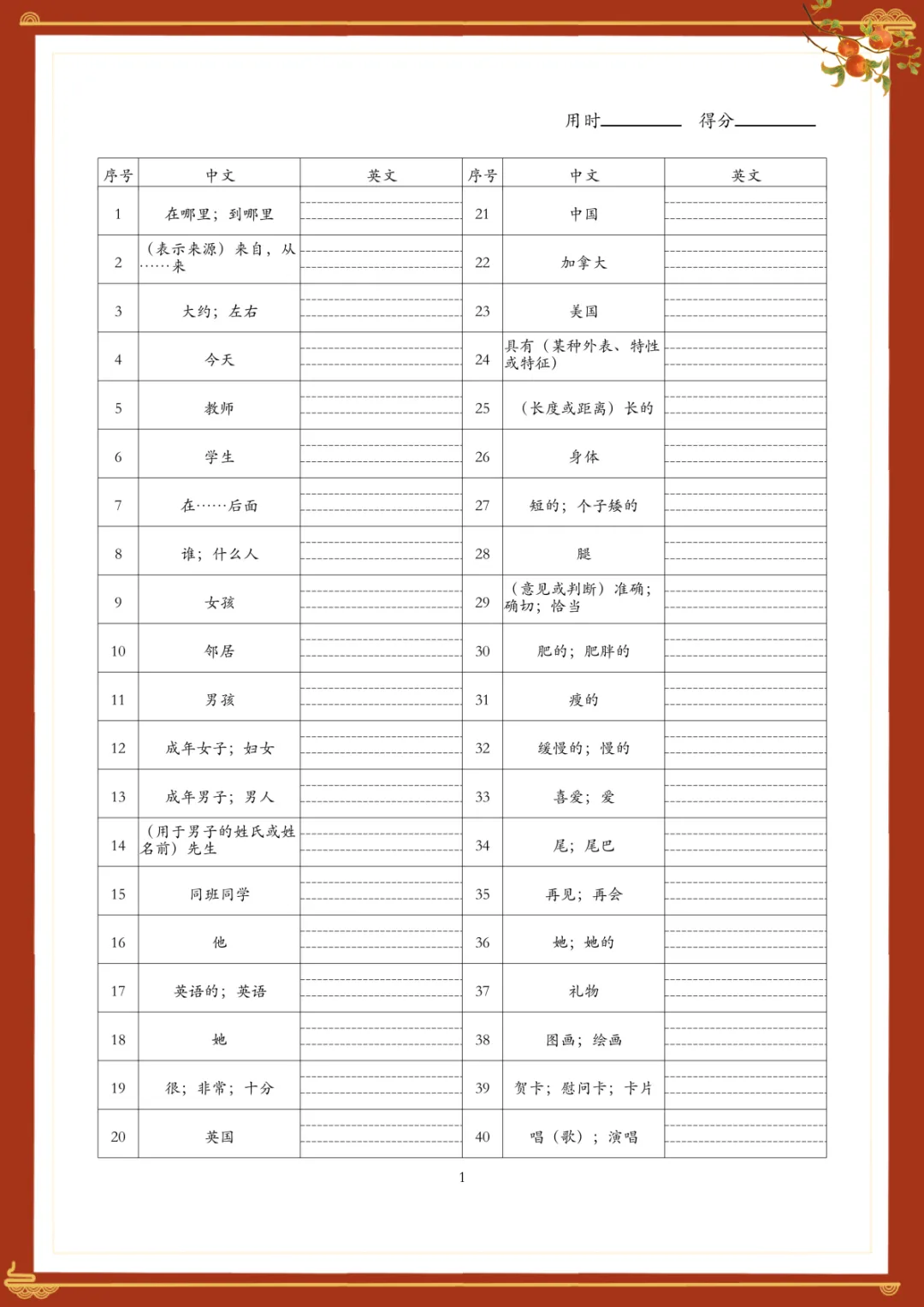 用时________ 得分________

| 序号 | 中文 | 英文 | 序号 | 中文 | 英文 |
|---|---|---|---|---|---|
| 1 | 在哪里；到哪里 | | 21 | 中国 | |
| 2 | （表示来源）来自，从……来 | | 22 | 加拿大 | |
| 3 | 大约；左右 | | 23 | 美国 | |
| 4 | 今天 | | 24 | 具有（某种外表、特性或特征） | |
| 5 | 教师 | | 25 | （长度或距离）长的 | |
| 6 | 学生 | | 26 | 身体 | |
| 7 | 在……后面 | | 27 | 短的；个子矮的 | |
| 8 | 谁；什么人 | | 28 | 腿 | |
| 9 | 女孩 | | 29 | （意见或判断）准确；确切；恰当 | |
| 10 | 邻居 | | 30 | 肥的；肥胖的 | |
| 11 | 男孩 | | 31 | 瘦的 | |
| 12 | 成年女子；妇女 | | 32 | 缓慢的；慢的 | |
| 13 | 成年男子；男人 | | 33 | 喜爱；爱 | |
| 14 | （用于男子的姓氏或姓名前）先生 | | 34 | 尾；尾巴 | |
| 15 | 同班同学 | | 35 | 再见；再会 | |
| 16 | 他 | | 36 | 她；她的 | |
| 17 | 英语的；英语 | | 37 | 礼物 | |
| 18 | 她 | | 38 | 图画；绘画 | |
| 19 | 很；非常；十分 | | 39 | 贺卡；慰问卡；卡片 | |
| 20 | 英国 | | 40 | 唱（歌）；演唱 | |

1